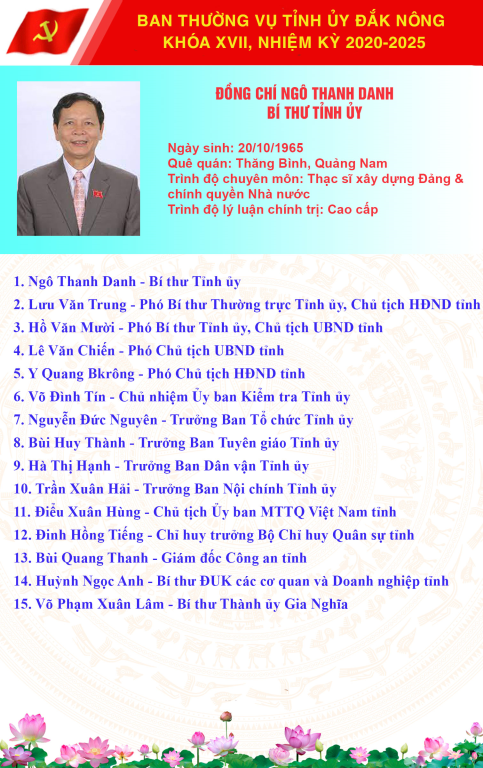 BAN THƯỜNG VỤ TỈNH ỦY ĐẮK NÔNG
KHÓA XVII, NHIỆM KỲ 2020-2025

ĐỒNG CHÍ NGÔ THANH DANH
BÍ THƯ TỈNH ỦY

Ngày sinh: 20/10/1965
Quê quán: Thăng Bình, Quảng Nam
Trình độ chuyên môn: Thạc sĩ xây dựng Đảng & chính quyền Nhà nước
Trình độ lý luận chính trị: Cao cấp

1. Ngô Thanh Danh - Bí thư Tỉnh ủy
2. Lưu Văn Trung - Phó Bí thư Thường trực Tỉnh ủy, Chủ tịch HĐND tỉnh
3. Hồ Văn Mười - Phó Bí thư Tỉnh ủy, Chủ tịch UBND tỉnh
4. Lê Văn Chiến - Phó Chủ tịch UBND tỉnh
5. Y Quang Bkrông - Phó Chủ tịch HĐND tỉnh
6. Võ Đình Tín - Chủ nhiệm Ủy ban Kiểm tra Tỉnh ủy
7. Nguyễn Đức Nguyên - Trưởng Ban Tổ chức Tỉnh ủy
8. Bùi Huy Thành - Trưởng Ban Tuyên giáo Tỉnh ủy
9. Hà Thị Hạnh - Trưởng Ban Dân vận Tỉnh ủy
10. Trần Xuân Hải - Trưởng Ban Nội chính Tỉnh ủy
11. Điểu Xuân Hùng - Chủ tịch Ủy ban MTTQ Việt Nam tỉnh
12. Đinh Hồng Tiếng - Chỉ huy trưởng Bộ Chỉ huy Quân sự tỉnh
13. Bùi Quang Thanh - Giám đốc Công an tỉnh
14. Huỳnh Ngọc Anh - Bí thư ĐUK các cơ quan và Doanh nghiệp tỉnh
15. Võ Phạm Xuân Lâm - Bí thư Thành ủy Gia Nghĩa